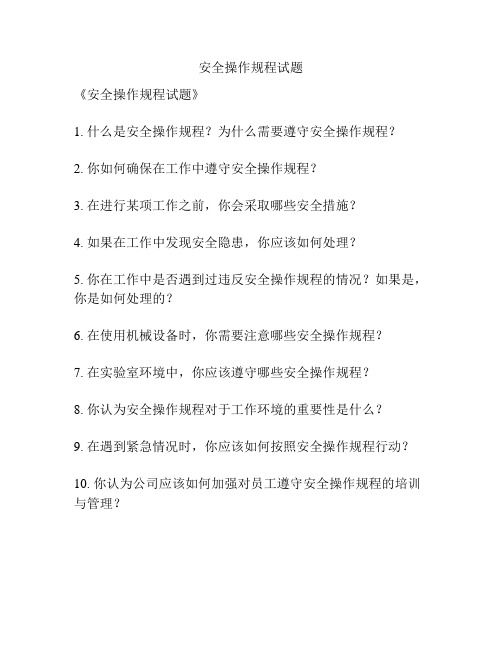 安全操作规程试题

《安全操作规程试题》

1. 什么是安全操作规程？为什么需要遵守安全操作规程？

2. 你如何确保在工作中遵守安全操作规程？

3. 在进行某项工作之前，你会采取哪些安全措施？

4. 如果在工作中发现安全隐患，你应该如何处理？

5. 你在工作中是否遇到过违反安全操作规程的情况？如果是，你是如何处理的？

6. 在使用机械设备时，你需要注意哪些安全操作规程？

7. 在实验室环境中，你应该遵守哪些安全操作规程？

8. 你认为安全操作规程对于工作环境的重要性是什么？

9. 在遇到紧急情况时，你应该如何按照安全操作规程行动？

10. 你认为公司应该如何加强对员工遵守安全操作规程的培训与管理？